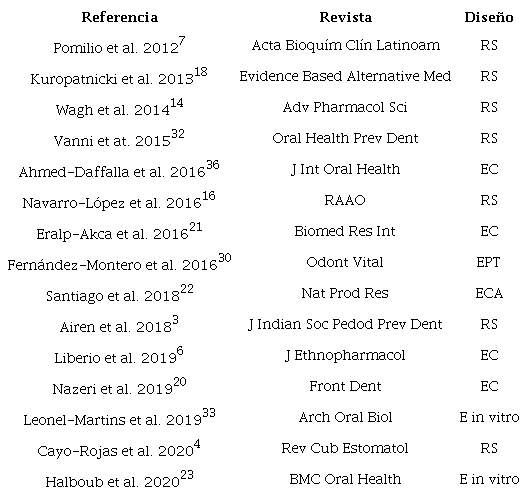 | Referencia | Revista | Diseño |
|---|---|---|
| Pomilio et al. 2012$^{7}$ | Acta Bioquím Clín Latinoam | RS |
| Kuropatnicki et al. 2013$^{18}$ | Evidence Based Alternative Med | RS |
| Wagh et al. 2014$^{14}$ | Adv Pharmacol Sci | RS |
| Vanni et at. 2015$^{32}$ | Oral Health Prev Dent | RS |
| Ahmed-Daffalla et al. 2016$^{36}$ | J Int Oral Health | EC |
| Navarro-López et al. 2016$^{16}$ | RAAO | RS |
| Eralp-Akca et al. 2016$^{21}$ | Biomed Res Int | EC |
| Fernández-Montero et al. 2016$^{30}$ | Odont Vital | EPT |
| Santiago et al. 2018$^{22}$ | Nat Prod Res | ECA |
| Airen et al. 2018$^{3}$ | J Indian Soc Pedod Prev Dent | RS |
| Liberio et al. 2019$^{6}$ | J Ethnopharmacol | EC |
| Nazeri et al. 2019$^{20}$ | Front Dent | EC |
| Leonel-Martins et al. 2019$^{33}$ | Arch Oral Biol | E in vitro |
| Cayo-Rojas et al. 2020$^{4}$ | Rev Cub Estomatol | RS |
| Halboub et al. 2020$^{23}$ | BMC Oral Health | E in vitro |